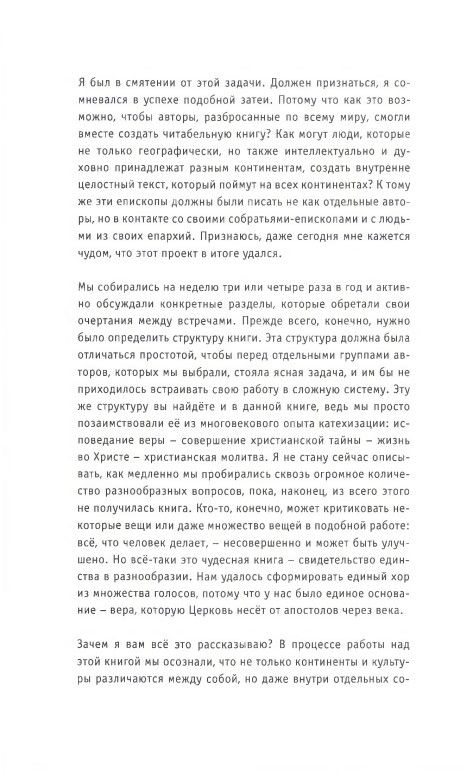 Я был в смятении от этой задачи. Должен признаться, я сомневался в успехе подобной затеи. Потому что как это возможно, чтобы авторы, разбросанные по всему миру, смогли вместе создать читабельную книгу? Как могут люди, которые не только географически, но также интеллектуально и духовно принадлежат разным континентам, создать внутренне целостный текст, который поймут на всех континентах? К тому же эти епископы должны были писать не как отдельные авторы, но в контакте со своими собратьями-епископами и с людьми из своих епархий. Признаюсь, даже сегодня мне кажется чудом, что этот проект в итоге удался.

Мы собирались на неделю три или четыре раза в год и активно обсуждали конкретные разделы, которые обретали свои очертания между встречами. Прежде всего, конечно, нужно было определить структуру книги. Эта структура должна была отличаться простотой, чтобы перед отдельными группами авторов, которых мы выбрали, стояла ясная задача, и им бы не приходилось встраивать свою работу в сложную систему. Эту же структуру вы найдёте и в данной книге, ведь мы просто позаимствовали её из многовекового опыта катехизации: исповедание веры – совершение христианской тайны – жизнь во Христе – христианская молитва. Я не стану сейчас описывать, как медленно мы пробирались сквозь огромное количество разнообразных вопросов, пока, наконец, из всего этого не получилась книга. Кто-то, конечно, может критиковать некоторые вещи или даже множество вещей в подобной работе: всё, что человек делает, – несовершенно и может быть улучшено. Но всё-таки это чудесная книга – свидетельство единства в разнообразии. Нам удалось сформировать единый хор из множества голосов, потому что у нас было единое основание – вера, которую Церковь несёт от апостолов через века.

Зачем я вам всё это рассказываю? В процессе работы над этой книгой мы осознали, что не только континенты и культуры различаются между собой, но даже внутри отдельных со-